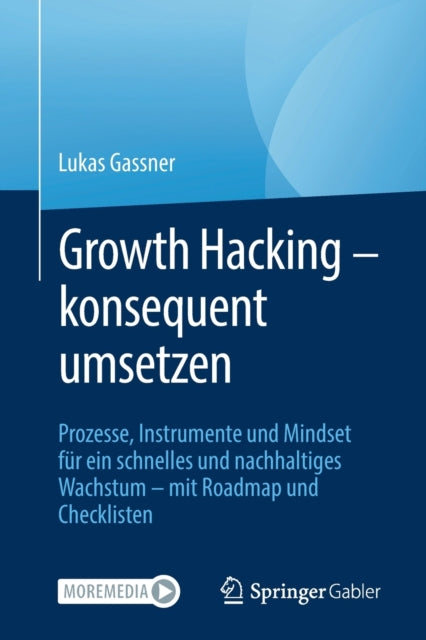 Lukas Gassner

Growth Hacking – konsequent umsetzen

Prozesse, Instrumente und Mindset für ein schnelles und nachhaltiges Wachstum – mit Roadmap und Checklisten

MOREMEDIA

Springer Gabler